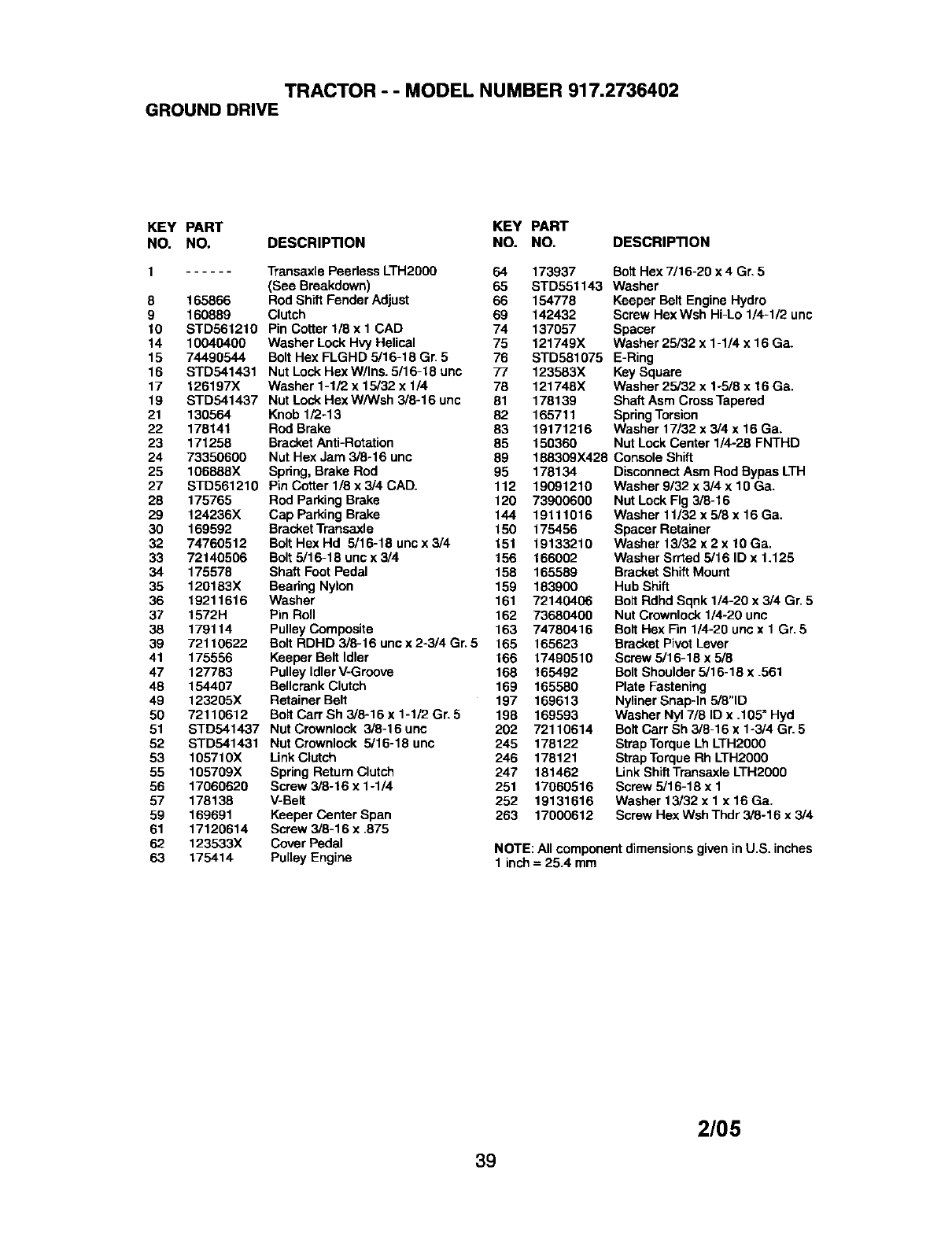 TRACTOR - - MODEL NUMBER 917.2736402
GROUND DRIVE

| KEY NO. | PART NO. | DESCRIPTION |
|---|---|---|
| 1 | ------ | Transaxle Peerless LTH2000 (See Breakdown) |
| 8 | 165866 | Rod Shift Fender Adjust |
| 9 | 160889 | Clutch |
| 10 | STD561210 | Pin Cotter 1/8 x 1 CAD |
| 14 | 10040400 | Washer Lock Hvy Helical |
| 15 | 74490544 | Bolt Hex FLGHD 5/16-18 Gr. 5 |
| 16 | STD541431 | Nut Lock Hex W/Ins. 5/16-18 unc |
| 17 | 126197X | Washer 1-1/2 x 15/32 x 1/4 |
| 19 | STD541437 | Nut Lock Hex W/Wsh 3/8-16 unc |
| 21 | 130564 | Knob 1/2-13 |
| 22 | 178141 | Rod Brake |
| 23 | 171258 | Bracket Anti-Rotation |
| 24 | 73350600 | Nut Hex Jam 3/8-16 unc |
| 25 | 106888X | Spring, Brake Rod |
| 27 | STD561210 | Pin Cotter 1/8 x 3/4 CAD. |
| 28 | 175765 | Rod Parking Brake |
| 29 | 124236X | Cap Parking Brake |
| 30 | 169592 | Bracket Transaxle |
| 32 | 74760512 | Bolt Hex Hd 5/16-18 unc x 3/4 |
| 33 | 72140506 | Bolt 5/16-18 unc x 3/4 |
| 34 | 175578 | Shaft Foot Pedal |
| 35 | 120183X | Bearing Nylon |
| 36 | 19211616 | Washer |
| 37 | 1572H | Pin Roll |
| 38 | 179114 | Pulley Composite |
| 39 | 72110622 | Bolt RDHD 3/8-16 unc x 2-3/4 Gr. 5 |
| 41 | 175556 | Keeper Belt Idler |
| 47 | 127783 | Pulley Idler V-Groove |
| 48 | 154407 | Bellcrank Clutch |
| 49 | 123205X | Retainer Belt |
| 50 | 72110612 | Bolt Carr Sh 3/8-16 x 1-1/2 Gr. 5 |
| 51 | STD541437 | Nut Crownlock 3/8-16 unc |
| 52 | STD541431 | Nut Crownlock 5/16-18 unc |
| 53 | 105710X | Link Clutch |
| 55 | 105709X | Spring Return Clutch |
| 56 | 17060620 | Screw 3/8-16 x 1-1/4 |
| 57 | 178138 | V-Belt |
| 59 | 169691 | Keeper Center Span |
| 61 | 17120614 | Screw 3/8-16 x .875 |
| 62 | 123533X | Cover Pedal |
| 63 | 175414 | Pulley Engine |

| KEY NO. | PART NO. | DESCRIPTION |
|---|---|---|
| 64 | 173937 | Bolt Hex 7/16-20 x 4 Gr. 5 |
| 65 | STD551143 | Washer |
| 66 | 154778 | Keeper Belt Engine Hydro |
| 69 | 142432 | Screw Hex Wsh Hi-Lo 1/4-1/2 unc |
| 74 | 137057 | Spacer |
| 75 | 121749X | Washer 25/32 x 1-1/4 x 16 Ga. |
| 76 | STD581075 | E-Ring |
| 77 | 123583X | Key Square |
| 78 | 121748X | Washer 25/32 x 1-5/8 x 16 Ga. |
| 81 | 178139 | Shaft Asm Cross Tapered |
| 82 | 165711 | Spring Torsion |
| 83 | 19171216 | Washer 17/32 x 3/4 x 16 Ga. |
| 85 | 150360 | Nut Lock Center 1/4-28 FNTHD |
| 89 | 188309X428 | Console Shift |
| 95 | 178134 | Disconnect Asm Rod Bypas LTH |
| 112 | 19091210 | Washer 9/32 x 3/4 x 10 Ga. |
| 120 | 73900600 | Nut Lock Flg 3/8-16 |
| 144 | 19111016 | Washer 11/32 x 5/8 x 16 Ga. |
| 150 | 175456 | Spacer Retainer |
| 151 | 19133210 | Washer 13/32 x 2 x 10 Ga. |
| 156 | 166002 | Washer Srrted 5/16 ID x 1.125 |
| 158 | 165589 | Bracket Shift Mount |
| 159 | 183900 | Hub Shift |
| 161 | 72140406 | Bolt Rdhd Sqnk 1/4-20 x 3/4 Gr. 5 |
| 162 | 73680400 | Nut Crownlock 1/4-20 unc |
| 163 | 74780416 | Bolt Hex Fin 1/4-20 unc x 1 Gr. 5 |
| 165 | 165623 | Bracket Pivot Lever |
| 166 | 17490510 | Screw 5/16-18 x 5/8 |
| 168 | 165492 | Bolt Shoulder 5/16-18 x .561 |
| 169 | 165580 | Plate Fastening |
| 197 | 169613 | Nyliner Snap-In 5/8"ID |
| 198 | 169593 | Washer Nyl 7/8 ID x .105" Hyd |
| 202 | 72110614 | Bolt Carr Sh 3/8-16 x 1-3/4 Gr. 5 |
| 245 | 178122 | Strap Torque Lh LTH2000 |
| 246 | 178121 | Strap Torque Rh LTH2000 |
| 247 | 181462 | Link Shift Transaxle LTH2000 |
| 251 | 17060516 | Screw 5/16-18 x 1 |
| 252 | 19131616 | Washer 13/32 x 1 x 16 Ga. |
| 263 | 17000612 | Screw Hex Wsh Thdr 3/8-16 x 3/4 |

NOTE: All component dimensions given in U.S. inches
1 inch = 25.4 mm

2/05

39